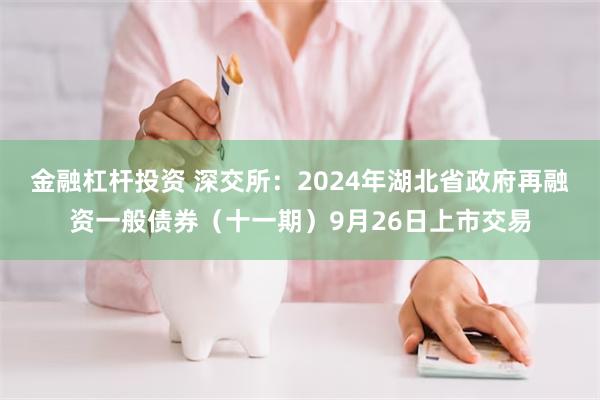 金融杠杆投资 深交所：2024年湖北省政府再融资一般债券（十一期）9月26日上市交易